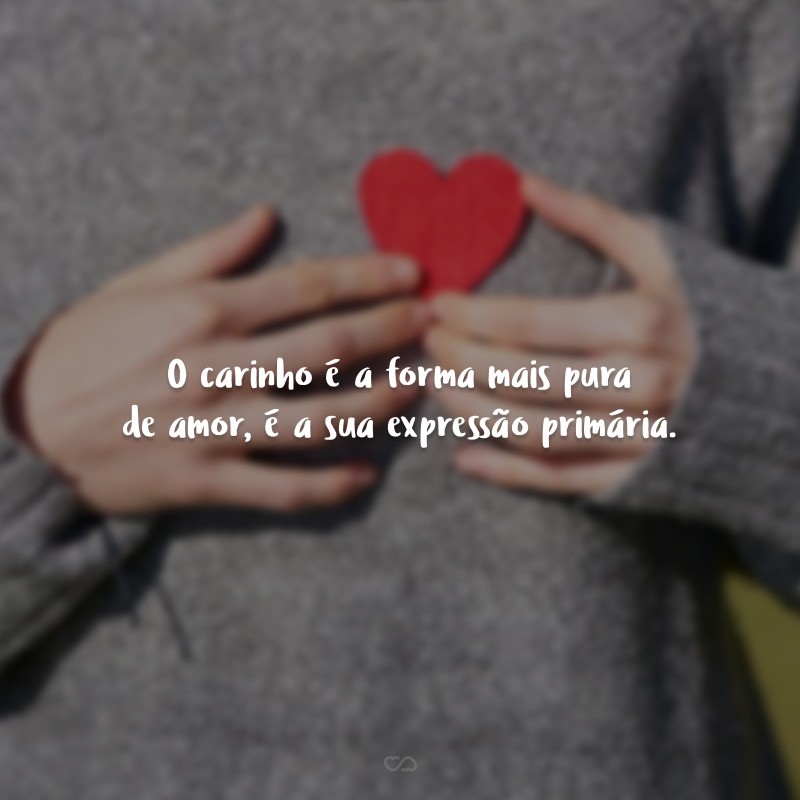 O carinho é a forma mais pura de amor, é a sua expressão primária.